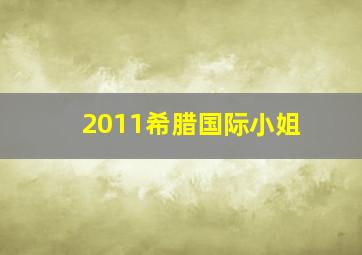 2011希腊国际小姐